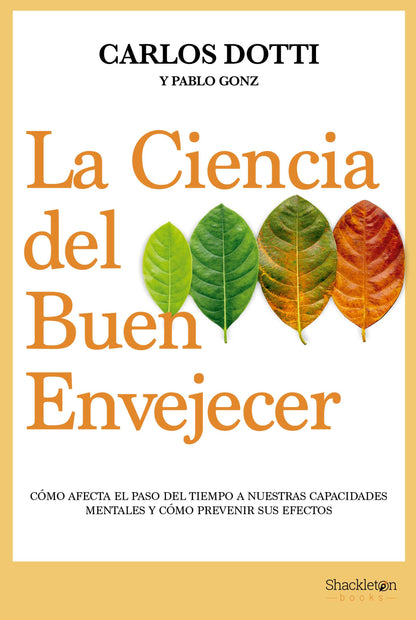 CARLOS DOTTI

Y PABLO GONZ

La Ciencia del Buen Envejecer

CÓMO AFECTA EL PASO DEL TIEMPO A NUESTRAS CAPACIDADES MENTALES Y CÓMO PREVENIR SUS EFECTOS

Shackleton books